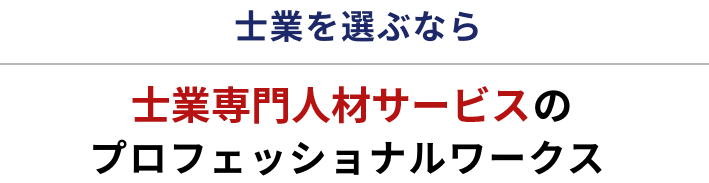 士業を選ぶなら

士業専門人材サービスの
プロフェッショナルワークス